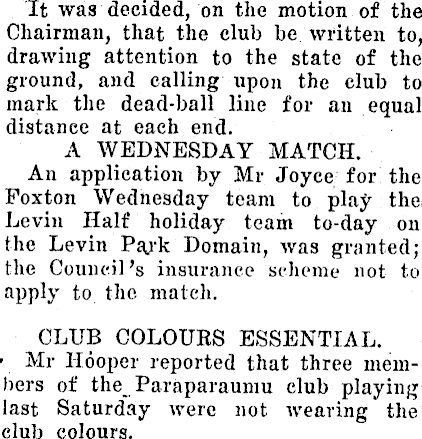 It was decided, on the motion of the Chairman, that the club be written to, drawing attention to the state of the ground, and calling upon the club to mark the dead-ball line for an equal distance at each end.

A WEDNESDAY MATCH.

An application by Mr Joyce for the Foxton Wednesday team to play the Levin Half holiday team to-day on the Levin Park Domain, was granted; the Council's insurance scheme not to apply to the match.

CLUB COLOURS ESSENTIAL.

Mr Hooper reported that three members of the Paraparaumu club playing last Saturday were not wearing the club colours.